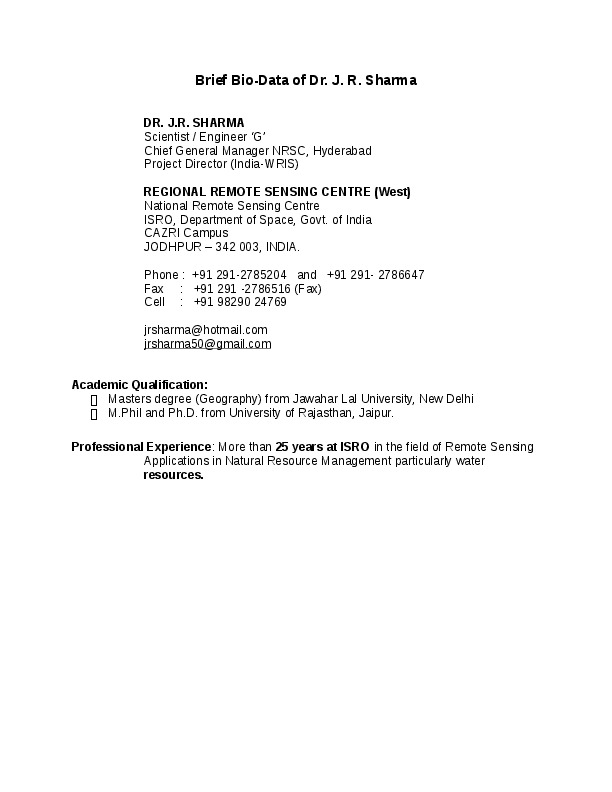 Brief Bio-Data of Dr. J. R. Sharma

DR. J.R. SHARMA
Scientist / Engineer 'G'
Chief General Manager NRSC, Hyderabad
Project Director (India-WRIS)

REGIONAL REMOTE SENSING CENTRE (West)
National Remote Sensing Centre
ISRO, Department of Space, Govt. of India
CAZRI Campus
JODHPUR – 342 003, INDIA.

Phone : +91 291-2785204 and +91 291- 2786647
Fax : +91 291 -2786516 (Fax)
Cell : +91 98290 24769

jrsharma@hotmail.com
jrsharma50@gmail.com

Academic Qualification:
 Masters degree (Geography) from Jawahar Lal University, New Delhi
 M.Phil and Ph.D. from University of Rajasthan, Jaipur.

Professional Experience: More than 25 years at ISRO in the field of Remote Sensing Applications in Natural Resource Management particularly water resources.